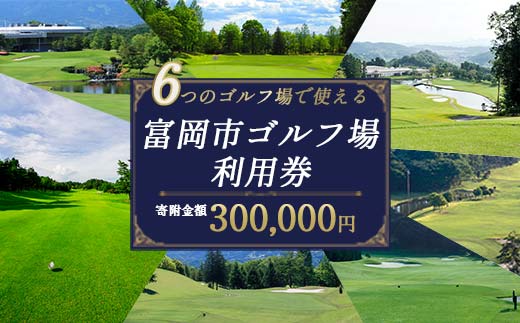 6つのゴルフ場で使える

富岡市ゴルフ場
利用券

寄附金額 300,000円